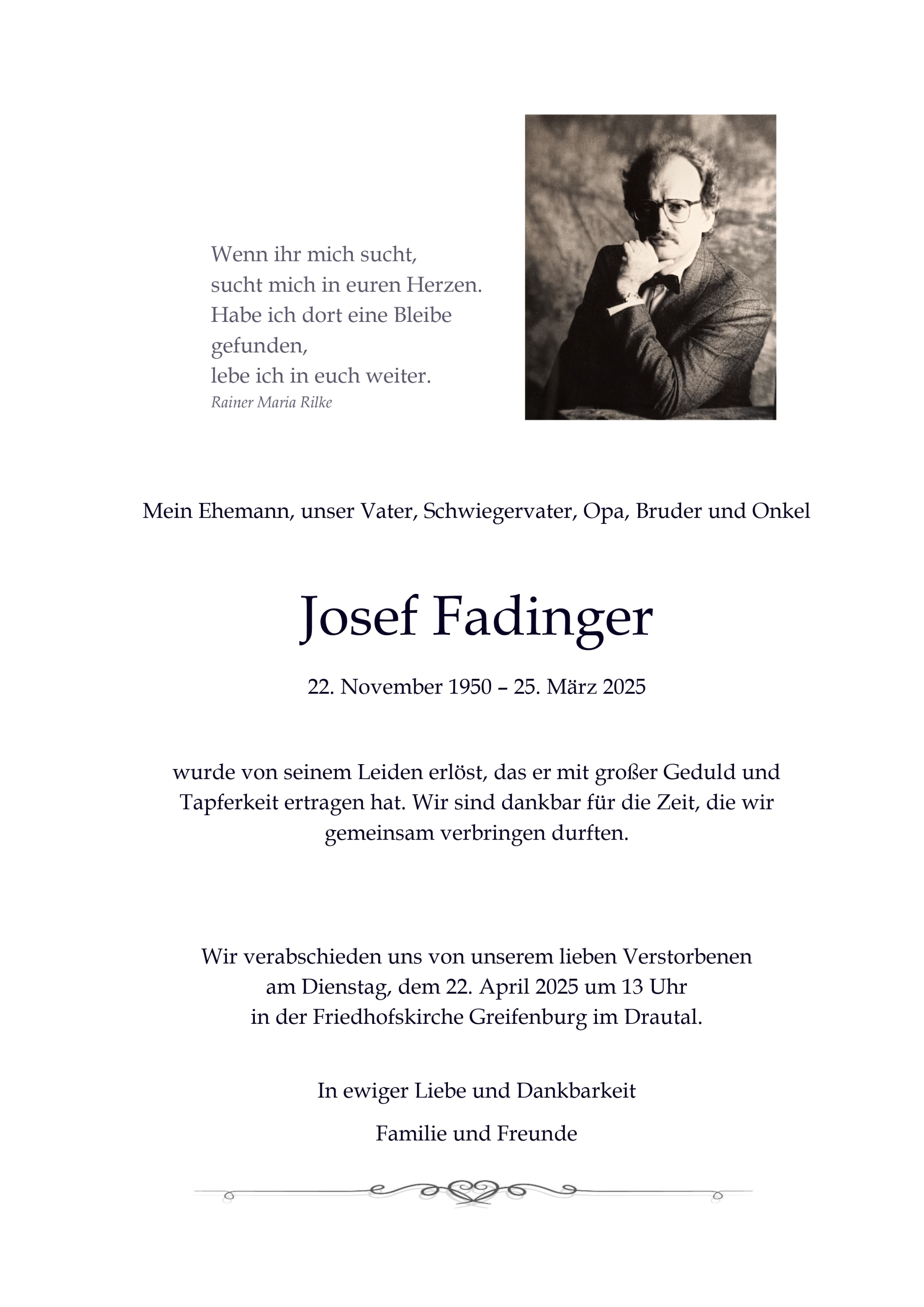 Wenn ihr mich sucht,
sucht mich in euren Herzen.
Habe ich dort eine Bleibe gefunden,
lebe ich in euch weiter.
Rainer Maria Rilke

Mein Ehemann, unser Vater, Schwiegervater, Opa, Bruder und Onkel

Josef Fadinger

22. November 1950 – 25. März 2025

wurde von seinem Leiden erlöst, das er mit großer Geduld und Tapferkeit ertragen hat. Wir sind dankbar für die Zeit, die wir gemeinsam verbringen durften.

Wir verabschieden uns von unserem lieben Verstorbenen am Dienstag, dem 22. April 2025 um 13 Uhr in der Friedhofskirche Greifenburg im Drautal.

In ewiger Liebe und Dankbarkeit

Familie und Freunde